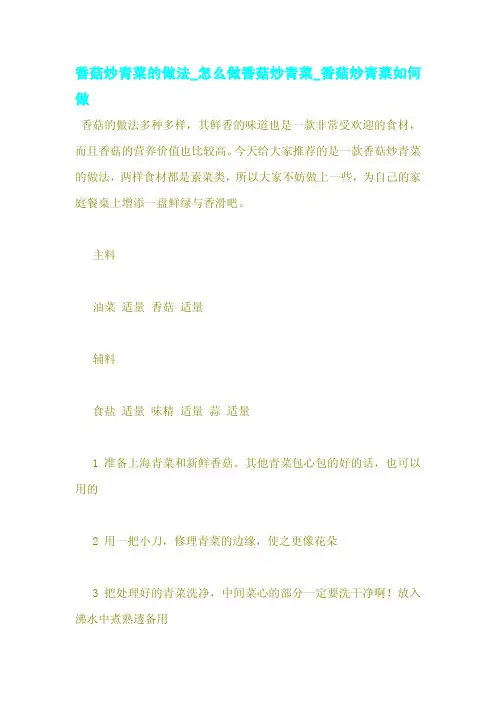 香菇炒青菜的做法_怎么做香菇炒青菜_香菇炒青菜如何做

香菇的做法多种多样，其鲜香的味道也是一款非常受欢迎的食材，而且香菇的营养价值也比较高。今天给大家推荐的是一款香菇炒青菜的做法，两样食材都是素菜类，所以大家不妨做上一些，为自己的家庭餐桌上增添一盘鲜绿与香滑吧。

主料

油菜 适量 香菇 适量

辅料

食盐 适量 味精 适量 蒜 适量

1 准备上海青菜和新鲜香菇。其他青菜包心包的好的话，也可以用的

2 用一把小刀，修理青菜的边缘，使之更像花朵

3 把处理好的青菜洗净，中间菜心的部分一定要洗干净啊！放入沸水中煮熟透备用